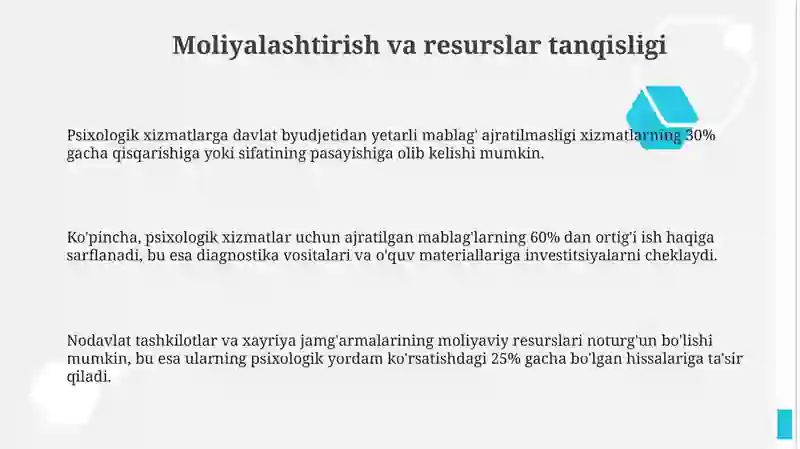 Moliyalashtirish va resurslar tanqisligi

Psixologik xizmatlarga davlat byudjetidan yetarli mablag' ajratilmasligi xizmatlarning 30% gacha qisqarishiga yoki sifatining pasayishiga olib kelishi mumkin.

Ko'pincha, psixologik xizmatlar uchun ajratilgan mablag'larning 60% dan ortig'i ish haqiga sarflanadi, bu esa diagnostika vositalari va o'quv materiallariga investitsiyalarni cheklaydi.

Nodavlat tashkilotlar va xayriya jamg'armalarining moliyaviy resurslari noturg'un bo'lishi mumkin, bu esa ularning psixologik yordam ko'rsatishdagi 25% gacha bo'lgan hissalariga ta'sir qiladi.